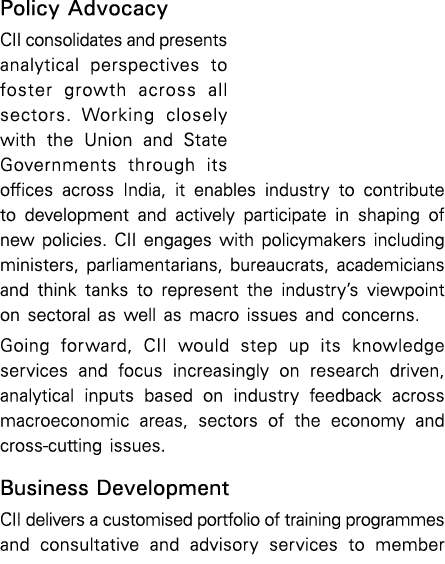 Policy Advocacy

CII consolidates and presents analytical perspectives to foster growth across all sectors. Working closely with the Union and State Governments through its offices across India, it enables industry to contribute to development and actively participate in shaping of new policies. CII engages with policymakers including ministers, parliamentarians, bureaucrats, academicians and think tanks to represent the industry's viewpoint on sectoral as well as macro issues and concerns.

Going forward, CII would step up its knowledge services and focus increasingly on research driven, analytical inputs based on industry feedback across macroeconomic areas, sectors of the economy and cross-cutting issues.

Business Development

CII delivers a customised portfolio of training programmes and consultative and advisory services to member